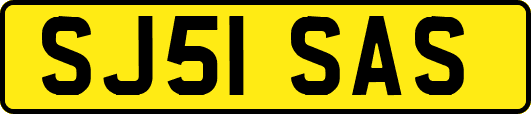 SJ51 SAS